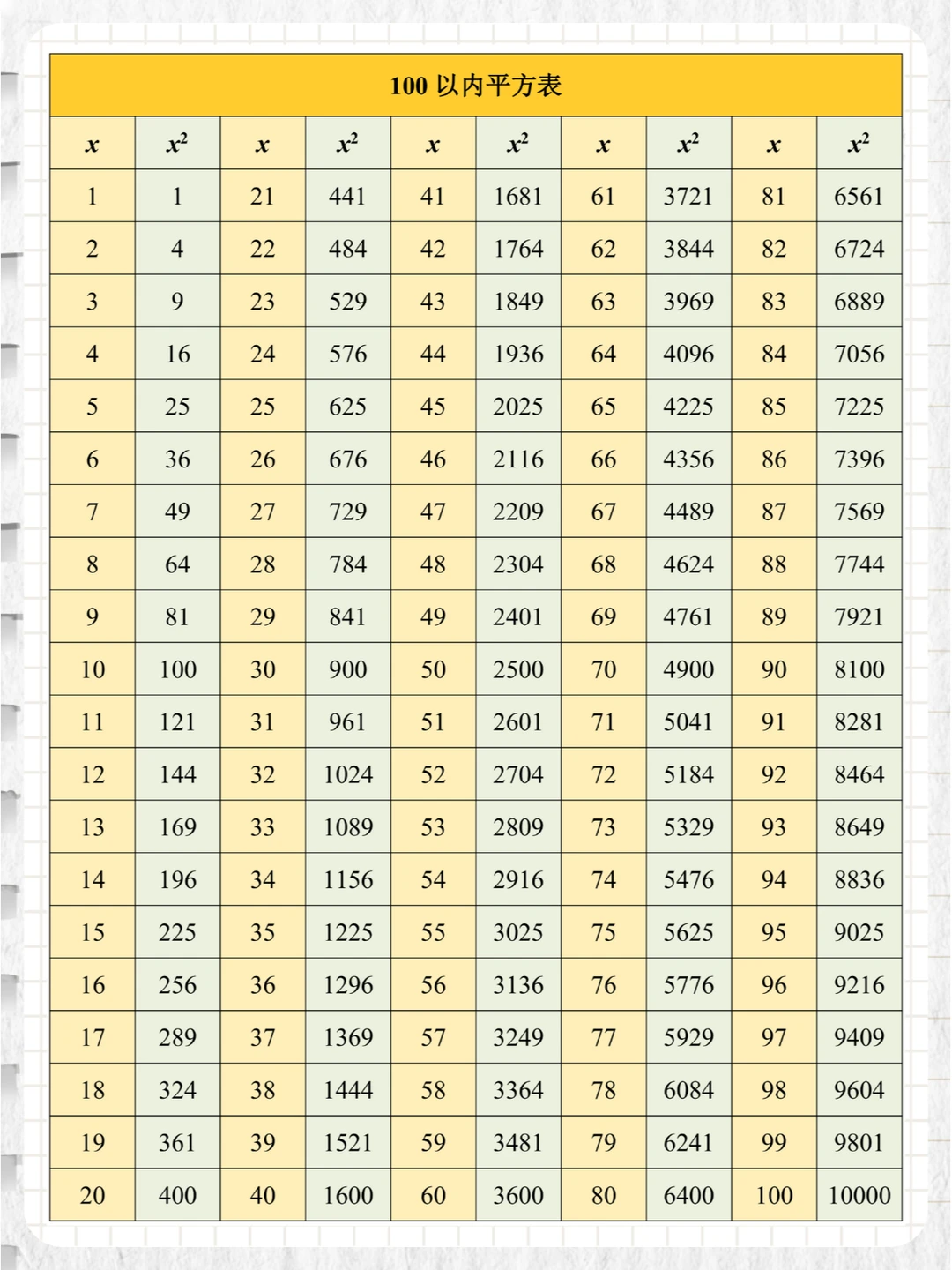 100 以内平方表

| $x$ | $x^2$ | $x$ | $x^2$ | $x$ | $x^2$ | $x$ | $x^2$ | $x$ | $x^2$ |
|---|---|---|---|---|---|---|---|---|---|
| 1 | 1 | 21 | 441 | 41 | 1681 | 61 | 3721 | 81 | 6561 |
| 2 | 4 | 22 | 484 | 42 | 1764 | 62 | 3844 | 82 | 6724 |
| 3 | 9 | 23 | 529 | 43 | 1849 | 63 | 3969 | 83 | 6889 |
| 4 | 16 | 24 | 576 | 44 | 1936 | 64 | 4096 | 84 | 7056 |
| 5 | 25 | 25 | 625 | 45 | 2025 | 65 | 4225 | 85 | 7225 |
| 6 | 36 | 26 | 676 | 46 | 2116 | 66 | 4356 | 86 | 7396 |
| 7 | 49 | 27 | 729 | 47 | 2209 | 67 | 4489 | 87 | 7569 |
| 8 | 64 | 28 | 784 | 48 | 2304 | 68 | 4624 | 88 | 7744 |
| 9 | 81 | 29 | 841 | 49 | 2401 | 69 | 4761 | 89 | 7921 |
| 10 | 100 | 30 | 900 | 50 | 2500 | 70 | 4900 | 90 | 8100 |
| 11 | 121 | 31 | 961 | 51 | 2601 | 71 | 5041 | 91 | 8281 |
| 12 | 144 | 32 | 1024 | 52 | 2704 | 72 | 5184 | 92 | 8464 |
| 13 | 169 | 33 | 1089 | 53 | 2809 | 73 | 5329 | 93 | 8649 |
| 14 | 196 | 34 | 1156 | 54 | 2916 | 74 | 5476 | 94 | 8836 |
| 15 | 225 | 35 | 1225 | 55 | 3025 | 75 | 5625 | 95 | 9025 |
| 16 | 256 | 36 | 1296 | 56 | 3136 | 76 | 5776 | 96 | 9216 |
| 17 | 289 | 37 | 1369 | 57 | 3249 | 77 | 5929 | 97 | 9409 |
| 18 | 324 | 38 | 1444 | 58 | 3364 | 78 | 6084 | 98 | 9604 |
| 19 | 361 | 39 | 1521 | 59 | 3481 | 79 | 6241 | 99 | 9801 |
| 20 | 400 | 40 | 1600 | 60 | 3600 | 80 | 6400 | 100 | 10000 |